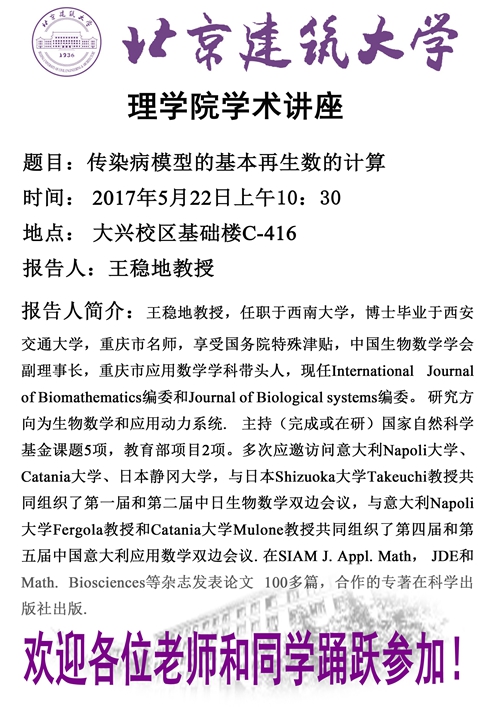 北京建筑大学
1936

北京建筑大学

理学院学术讲座

题目：传染病模型的基本再生数的计算

时间： 2017年5月22日上午10：30

地点： 大兴校区基础楼C-416

报告人：王稳地教授

报告人简介：王稳地教授，任职于西南大学，博士毕业于西安交通大学，重庆市名师，享受国务院特殊津贴，中国生物数学学会副理事长，重庆市应用数学学科带头人，现任International Journal of Biomathematics编委和Journal of Biological systems编委。 研究方向为生物数学和应用动力系统. 主持（完成或在研）国家自然科学基金课题5项，教育部项目2项。多次应邀访问意大利Napoli大学、Catania大学、日本静冈大学，与日本Shizuoka大学Takeuchi教授共同组织了第一届和第二届中日生物数学双边会议，与意大利Napoli大学Fergola教授和Catania大学Mulone教授共同组织了第四届和第五届中国意大利应用数学双边会议. 在SIAM J. Appl. Math， JDE和Math. Biosciences等杂志发表论文 100多篇，合作的专著在科学出版社出版.

欢迎各位老师和同学踊跃参加！